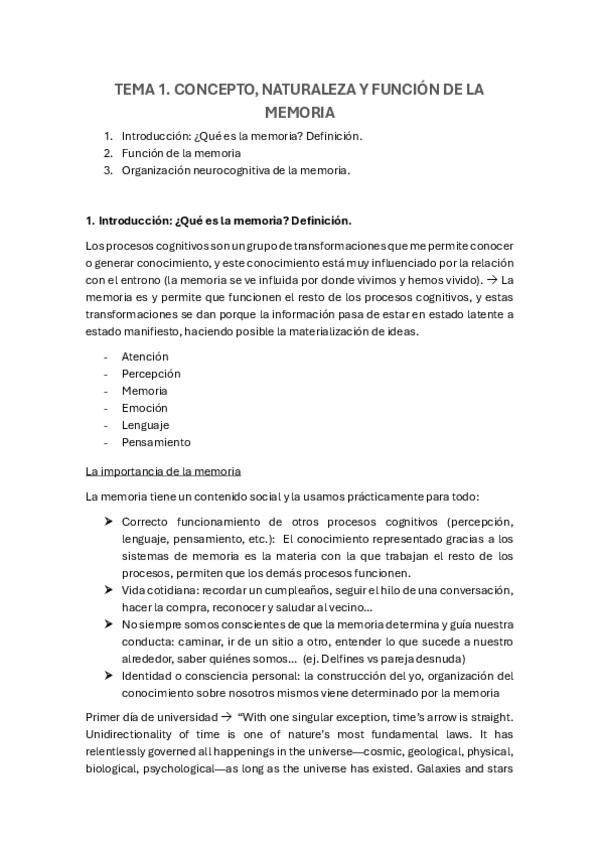 TEMA 1. CONCEPTO, NATURALEZA Y FUNCIÓN DE LA MEMORIA

1. Introducción: ¿Qué es la memoria? Definición.
2. Función de la memoria
3. Organización neurocognitiva de la memoria.

1. Introducción: ¿Qué es la memoria? Definición.

Los procesos cognitivos son un grupo de transformaciones que me permite conocer o generar conocimiento, y este conocimiento está muy influenciado por la relación con el entrono (la memoria se ve influida por donde vivimos y hemos vivido). → La memoria es y permite que funcionen el resto de los procesos cognitivos, y estas transformaciones se dan porque la información pasa de estar en estado latente a estado manifiesto, haciendo posible la materialización de ideas.

- Atención
- Percepción
- Memoria
- Emoción
- Lenguaje
- Pensamiento

La importancia de la memoria

La memoria tiene un contenido social y la usamos prácticamente para todo:

➤ Correcto funcionamiento de otros procesos cognitivos (percepción, lenguaje, pensamiento, etc.): El conocimiento representado gracias a los sistemas de memoria es la materia con la que trabajan el resto de los procesos, permiten que los demás procesos funcionen.
➤ Vida cotidiana: recordar un cumpleaños, seguir el hilo de una conversación, hacer la compra, reconocer y saludar al vecino...
➤ No siempre somos conscientes de que la memoria determina y guía nuestra conducta: caminar, ir de un sitio a otro, entender lo que sucede a nuestro alrededor, saber quiénes somos... (ej. Delfines vs pareja desnuda)
➤ Identidad o consciencia personal: la construcción del yo, organización del conocimiento sobre nosotros mismos viene determinado por la memoria

Primer día de universidad → "With one singular exception, time's arrow is straight. Unidirectionality of time is one of nature's most fundamental laws. It has relentlessly governed all happenings in the universe—cosmic, geological, physical, biological, psychological—as long as the universe has existed. Galaxies and stars